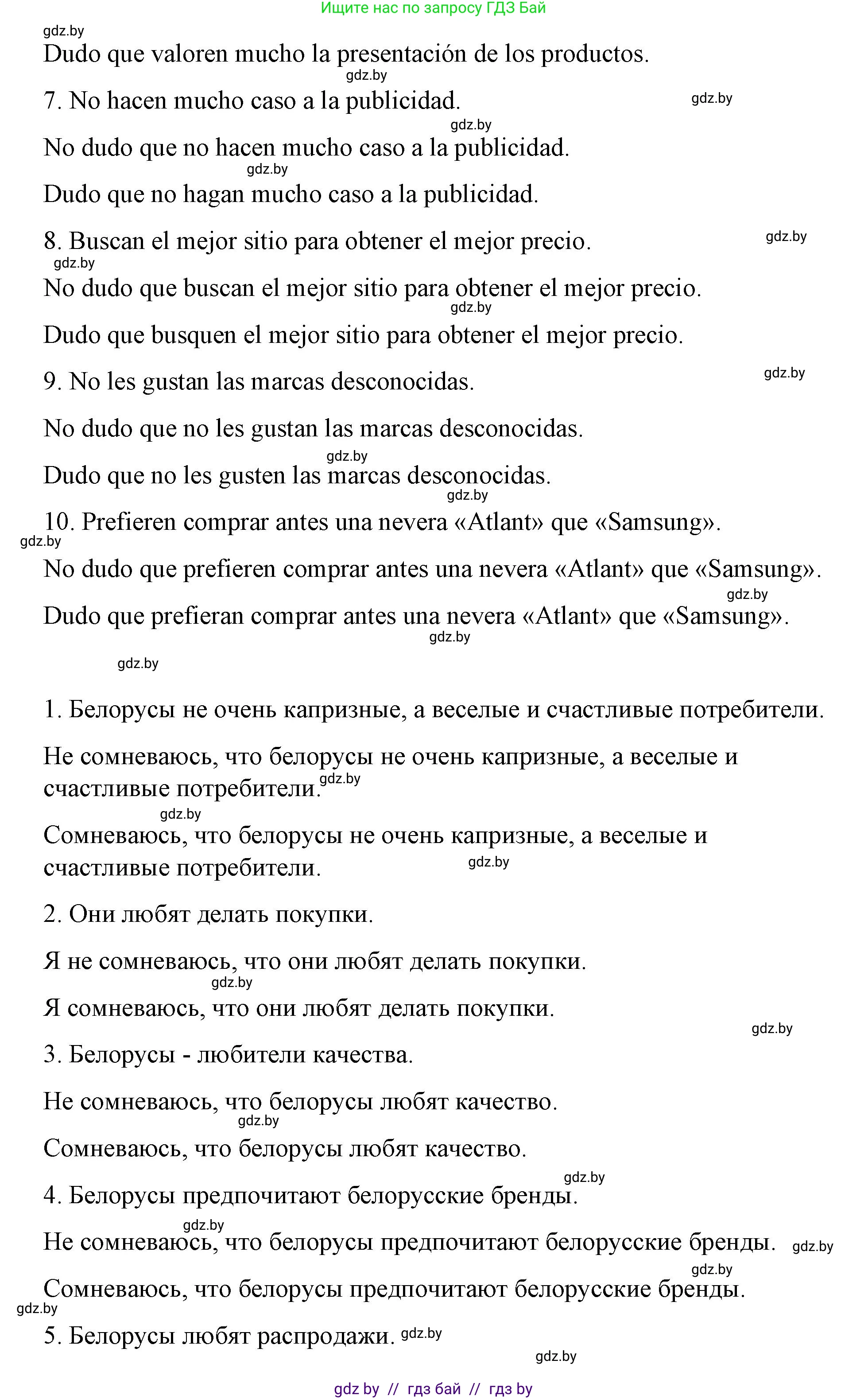 Ищите нас по запросу ГДЗ Бай

gdz.by

Dudo que valoren mucho la presentación de los productos.

gdz.by

7. No hacen mucho caso a la publicidad.

gdz.by

gdz.by

No dudo que no hacen mucho caso a la publicidad.

gdz.by

Dudo que no hagan mucho caso a la publicidad.

8. Buscan el mejor sitio para obtener el mejor precio.

gdz.by

gdz.by

No dudo que buscan el mejor sitio para obtener el mejor precio.

gdz.by

Dudo que busquen el mejor sitio para obtener el mejor precio.

9. No les gustan las marcas desconocidas.

gdz.by

No dudo que no les gustan las marcas desconocidas.

gdz.by

Dudo que no les gusten las marcas desconocidas.

gdz.by

10. Prefieren comprar antes una nevera «Atlant» que «Samsung».

gdz.by

No dudo que prefieren comprar antes una nevera «Atlant» que «Samsung».

gdz.by

Dudo que prefieran comprar antes una nevera «Atlant» que «Samsung».

gdz.by

gdz.by

1. Белорусы не очень капризные, а веселые и счастливые потребители.

Не сомневаюсь, что белорусы не очень капризные, а веселые и счастливые потребители. gdz.by

gdz.by

Сомневаюсь, что белорусы не очень капризные, а веселые и счастливые потребители.

gdz.by

2. Они любят делать покупки.

Я не сомневаюсь, что они любят делать покупки.

gdz.by

Я сомневаюсь, что они любят делать покупки.

gdz.by

3. Белорусы - любители качества.

Не сомневаюсь, что белорусы любят качество.

gdz.by

Сомневаюсь, что белорусы любят качество.

gdz.by

4. Белорусы предпочитают белорусские бренды.

gdz.by

Не сомневаюсь, что белорусы предпочитают белорусские бренды. gdz.by

gdz.by

Сомневаюсь, что белорусы предпочитают белорусские бренды.

gdz.by

5. Белорусы любят распродажи. gdz.by

gdz.by

gdz by // гдз бай // гдз by